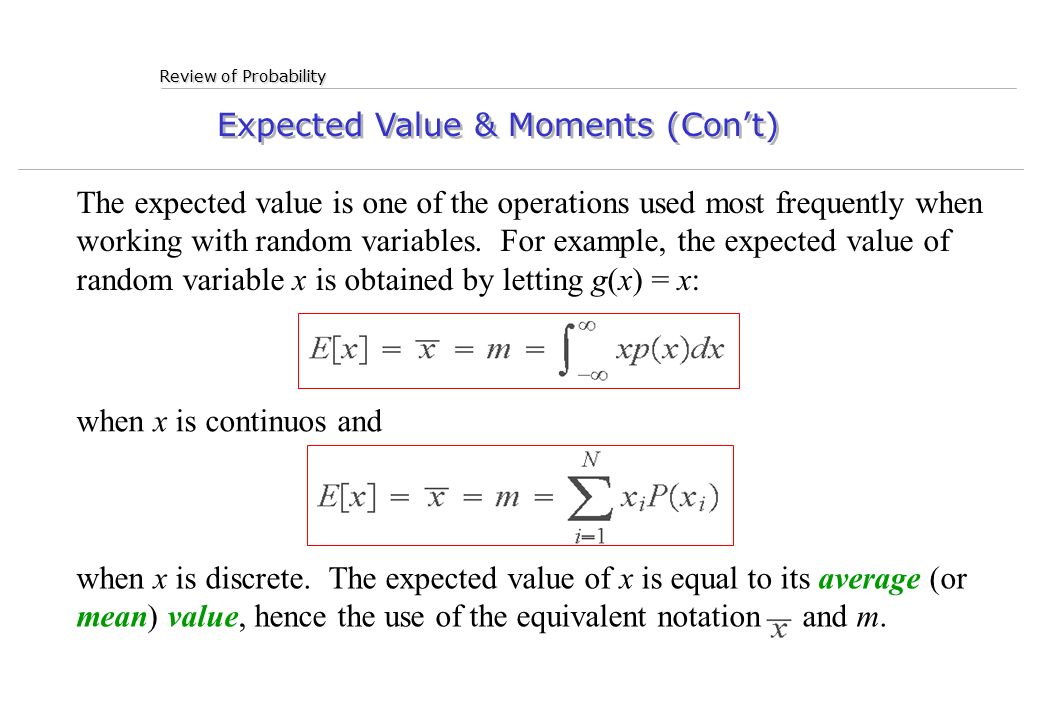 Review of Probability

Expected Value & Moments (Con't)

The expected value is one of the operations used most frequently when working with random variables. For example, the expected value of random variable $x$ is obtained by letting $g(x) = x$:

$E[x] = \overline{x} = m = \int_{-\infty}^{\infty} xp(x)dx$

when $x$ is continuos and

$E[x] = \overline{x} = m = \sum_{i=1}^{N} x_i P(x_i)$

when $x$ is discrete. The expected value of $x$ is equal to its average (or mean) value, hence the use of the equivalent notation $\overline{x}$ and $m$.